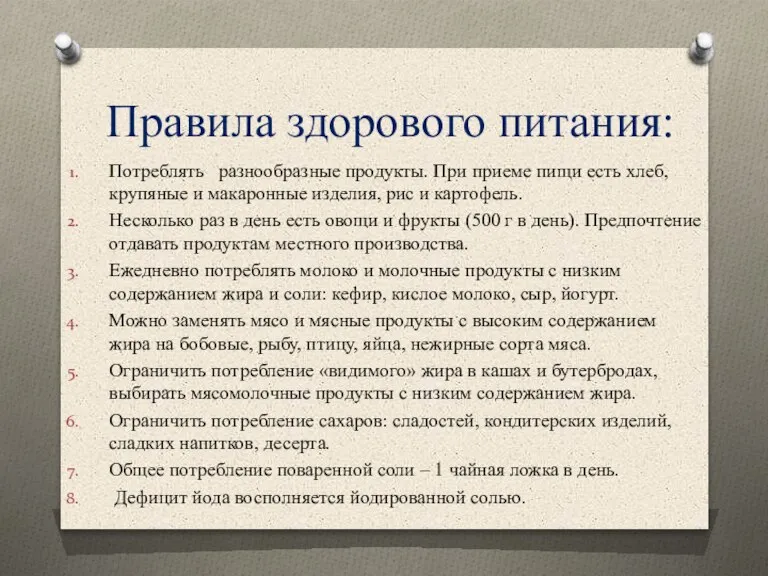 Правила здорового питания:

1. Потреблять разнообразные продукты. При приеме пищи есть хлеб, крупяные и макаронные изделия, рис и картофель.
2. Несколько раз в день есть овощи и фрукты (500 г в день). Предпочтение отдавать продуктам местного производства.
3. Ежедневно потреблять молоко и молочные продукты с низким содержанием жира и соли: кефир, кислое молоко, сыр, йогурт.
4. Можно заменять мясо и мясные продукты с высоким содержанием жира на бобовые, рыбу, птицу, яйца, нежирные сорта мяса.
5. Ограничить потребление «видимого» жира в кашах и бутербродах, выбирать мясомолочные продукты с низким содержанием жира.
6. Ограничить потребление сахаров: сладостей, кондитерских изделий, сладких напитков, десерта.
7. Общее потребление поваренной соли – 1 чайная ложка в день.
8. Дефицит йода восполняется йодированной солью.